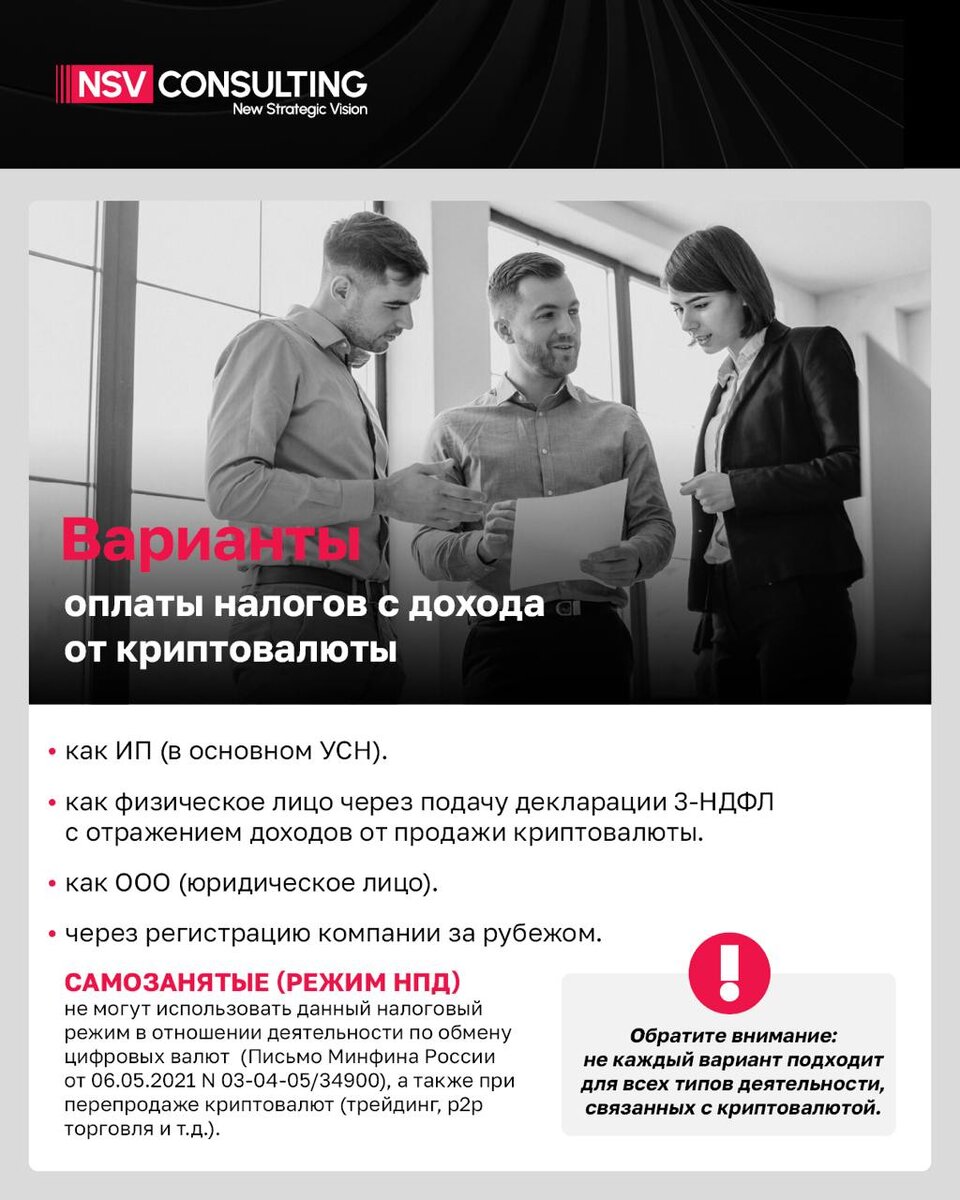 NSV CONSULTING
New Strategic Vision

Варианты
оплаты налогов с дохода от криптовалюты

• как ИП (в основном УСН).

• как физическое лицо через подачу декларации 3-НДФЛ с отражением доходов от продажи криптовалюты.

• как ООО (юридическое лицо).

• через регистрацию компании за рубежом.

САМОЗАНЯТЫЕ (РЕЖИМ НПД)
не могут использовать данный налоговый режим в отношении деятельности по обмену цифровых валют (Письмо Минфина России от 06.05.2021 N 03-04-05/34900), а также при перепродаже криптовалют (трейдинг, p2p торговля и т.д.).

!

Обратите внимание:
не каждый вариант подходит для всех типов деятельности, связанных с криптовалютой.